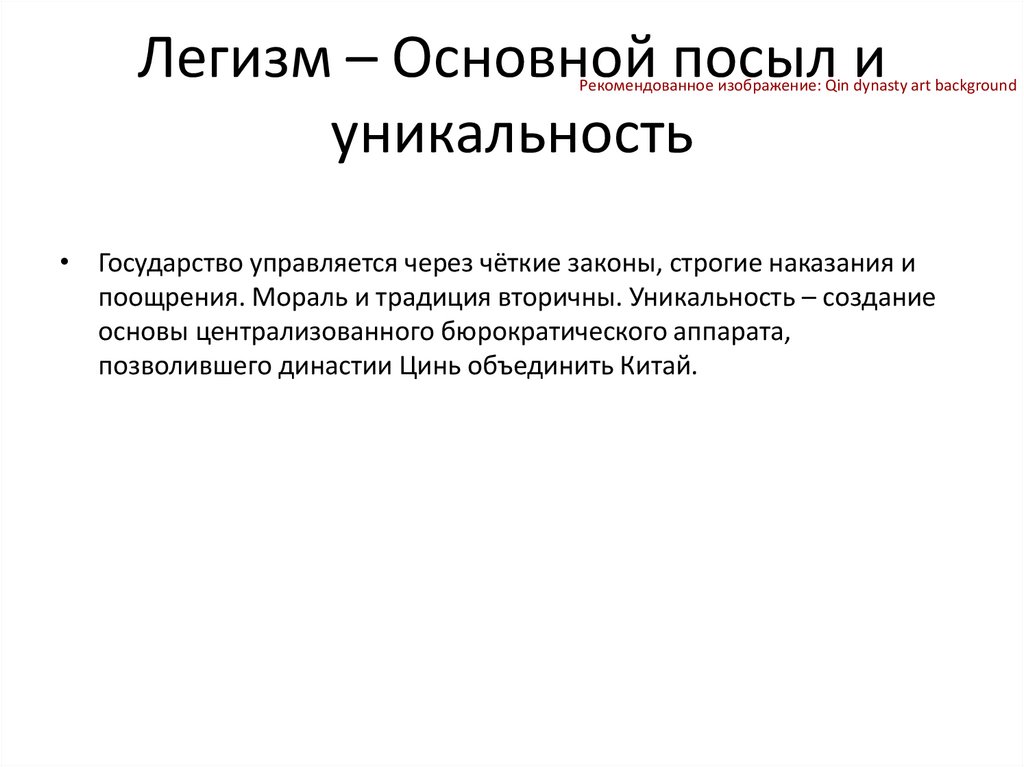 Легизм – Основной посыл и уникальность

Рекомендованное изображение: Qin dynasty art background

• Государство управляется через чёткие законы, строгие наказания и поощрения. Мораль и традиция вторичны. Уникальность – создание основы централизованного бюрократического аппарата, позволившего династии Цинь объединить Китай.